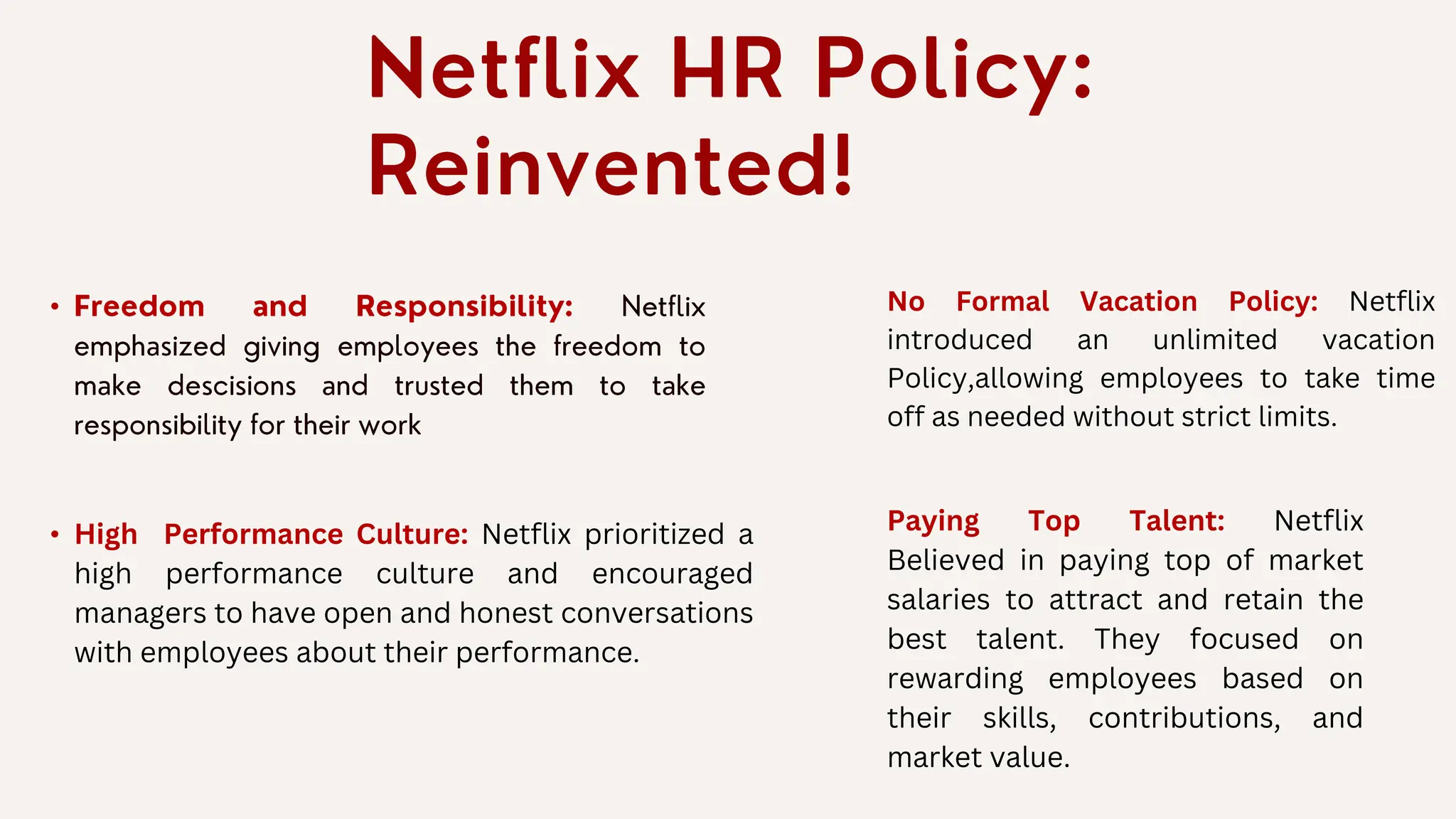 Netflix HR Policy: Reinvented!

• Freedom and Responsibility: Netflix emphasized giving employees the freedom to make descisions and trusted them to take responsibility for their work

• High Performance Culture: Netflix prioritized a high performance culture and encouraged managers to have open and honest conversations with employees about their performance.

No Formal Vacation Policy: Netflix introduced an unlimited vacation Policy,allowing employees to take time off as needed without strict limits.

Paying Top Talent: Netflix Believed in paying top of market salaries to attract and retain the best talent. They focused on rewarding employees based on their skills, contributions, and market value.